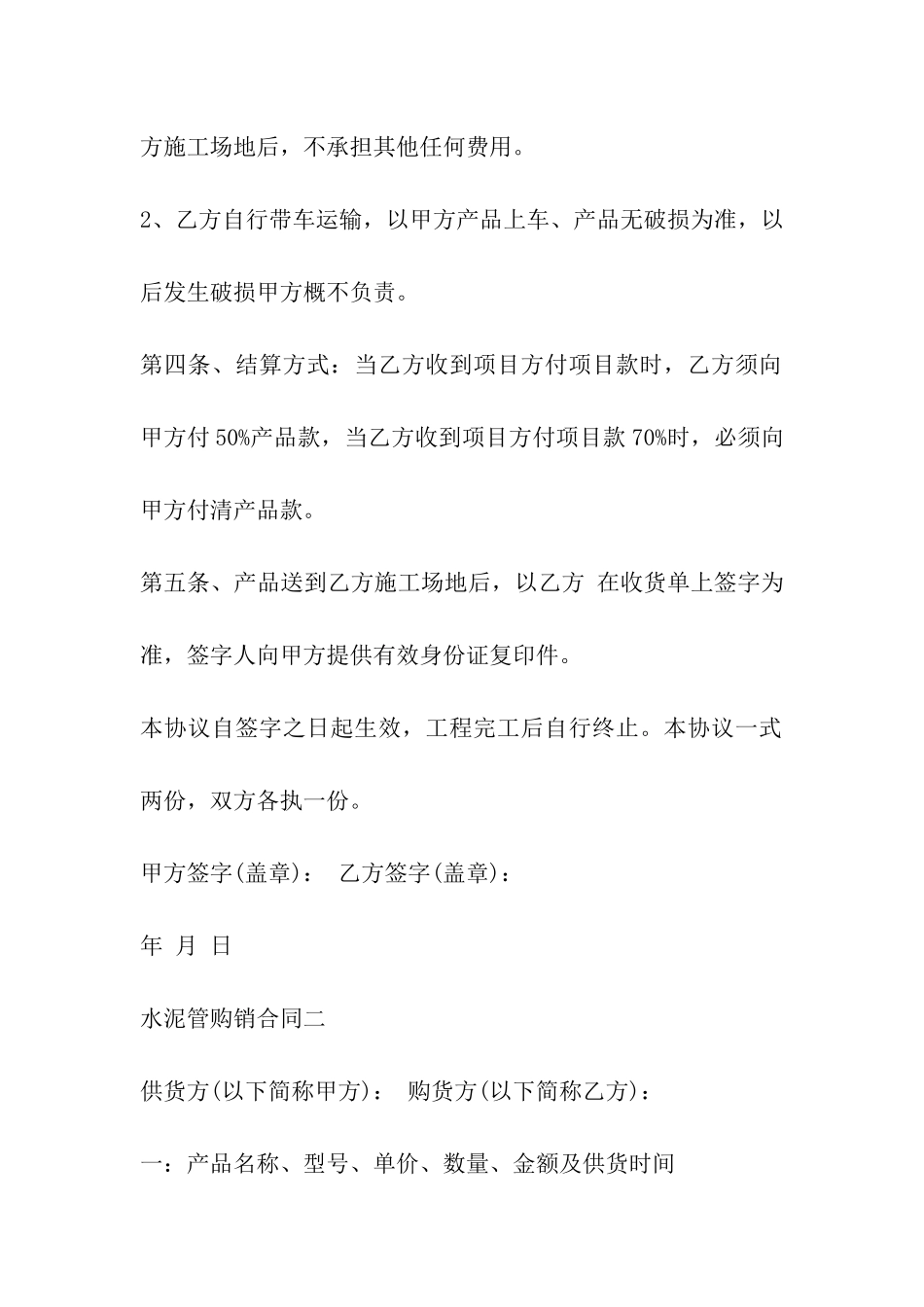 方施工场地后，不承担其他任何费用。

2、乙方自行带车运输，以甲方产品上车、产品无破损为准，以后发生破损甲方概不负责。

第四条、结算方式：当乙方收到项目方付项目款时，乙方须向甲方付 50%产品款，当乙方收到项目方付项目款 70%时，必须向甲方付清产品款。

第五条、产品送到乙方施工场地后，以乙方 在收货单上签字为准，签字人向甲方提供有效身份证复印件。

本协议自签字之日起生效，工程完工后自行终止。本协议一式两份，双方各执一份。

甲方签字(盖章)： 乙方签字(盖章)：

年 月 日

水泥管购销合同二

供货方(以下简称甲方)： 购货方(以下简称乙方)：

一：产品名称、型号、单价、数量、金额及供货时间